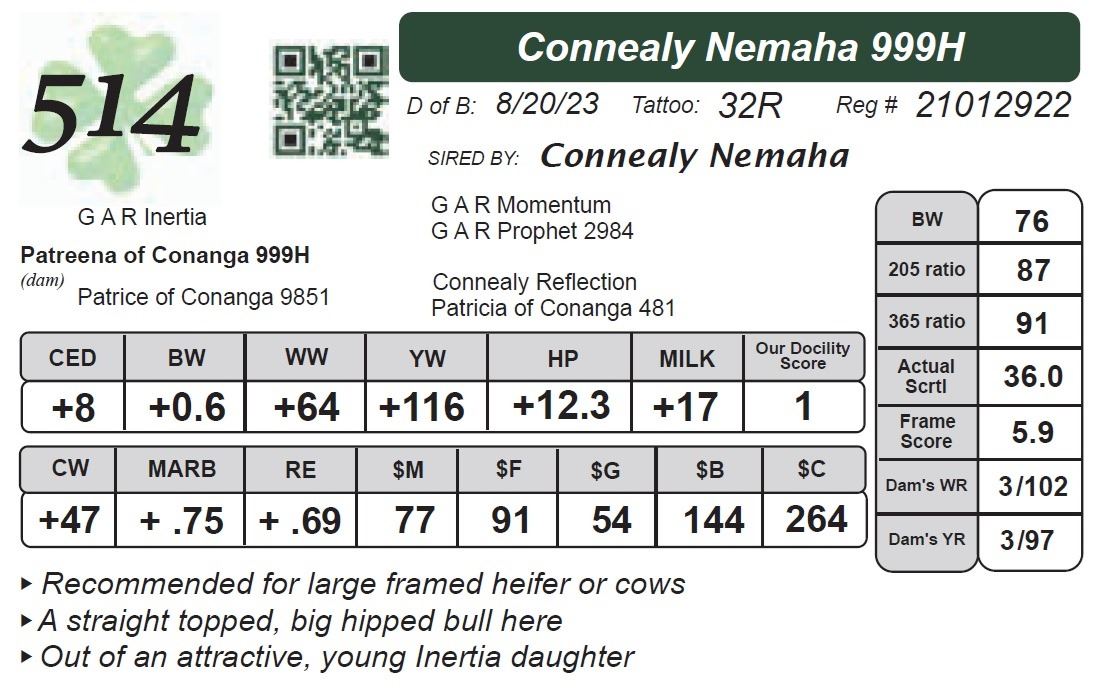 514

Connealy Nemaha 999H

D of B: 8/20/23 Tattoo: 32R Reg # 21012922

SIRED BY: Connealy Nemaha

G A R Momentum
G A R Prophet 2984

G A R Inertia

Patreena of Conanga 999H
(dam) Patrice of Conanga 9851

Connealy Reflection
Patricia of Conanga 481

| CED | BW | WW | YW | HP | MILK | Our Docility Score |
|---|---|---|---|---|---|---|
| +8 | +0.6 | +64 | +116 | +12.3 | +17 | 1 |

| CW | MARB | RE | $M | $F | $G | $B | $C |
|---|---|---|---|---|---|---|---|
| +47 | + .75 | + .69 | 77 | 91 | 54 | 144 | 264 |

| BW | 76 |
|---|---|
| 205 ratio | 87 |
| 365 ratio | 91 |
| Actual Scrtl | 36.0 |
| Frame Score | 5.9 |
| Dam's WR | 3/102 |
| Dam's YR | 3/97 |

▸ Recommended for large framed heifer or cows
▸ A straight topped, big hipped bull here
▸ Out of an attractive, young Inertia daughter